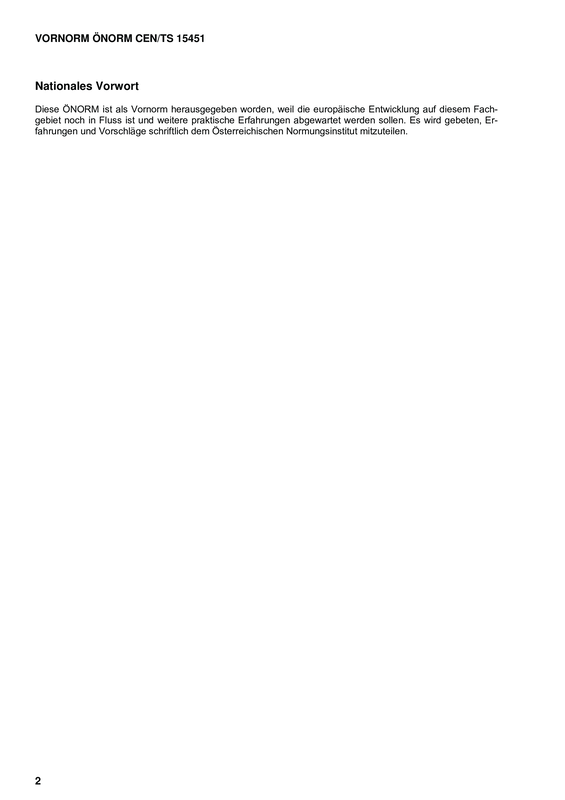 VORNORM ÖNORM CEN/TS 15451

Nationales Vorwort

Diese ÖNORM ist als Vornorm herausgegeben worden, weil die europäische Entwicklung auf diesem Fachgebiet noch in Fluss ist und weitere praktische Erfahrungen abgewartet werden sollen. Es wird gebeten, Erfahrungen und Vorschläge schriftlich dem Österreichischen Normungsinstitut mitzuteilen.

2